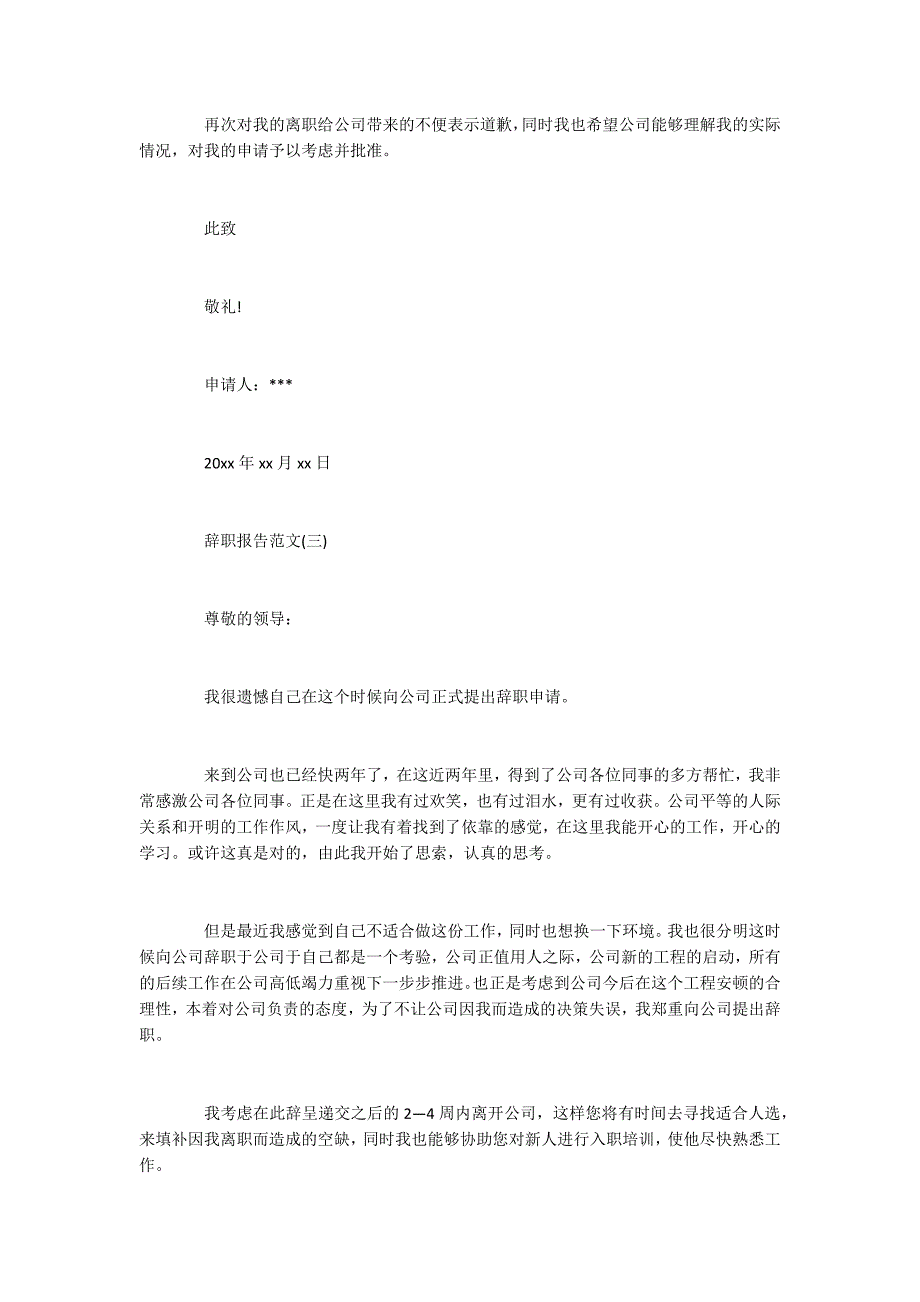 再次对我的离职给公司带来的不便表示道歉，同时我也希望公司能够理解我的实际情况，对我的申请予以考虑并批准。

此致

敬礼!

申请人：***

20xx 年 xx 月 xx 日

辞职报告范文(三)

尊敬的领导：

我很遗憾自己在这个时候向公司正式提出辞职申请。

来到公司也已经快两年了，在这近两年里，得到了公司各位同事的多方帮忙，我非常感激公司各位同事。正是在这里我有过欢笑，也有过泪水，更有过收获。公司平等的人际关系和开明的工作作风，一度让我有着找到了依靠的感觉，在这里我能开心的工作，开心的学习。或许这真是对的，由此我开始了思索，认真的思考。

但是最近我感觉到自己不适合做这份工作，同时也想换一下环境。我也很分明这时候向公司辞职于公司于自己都是一个考验，公司正值用人之际，公司新的工程的启动，所有的后续工作在公司高低竭力重视下一步步推进。也正是考虑到公司今后在这个工程安顿的合理性，本着对公司负责的态度，为了不让公司因我而造成的决策失误，我郑重向公司提出辞职。

我考虑在此辞呈递交之后的 2—4 周内离开公司，这样您将有时间去寻找适合人选，来填补因我离职而造成的空缺，同时我也能够协助您对新人进行入职培训，使他尽快熟悉工作。